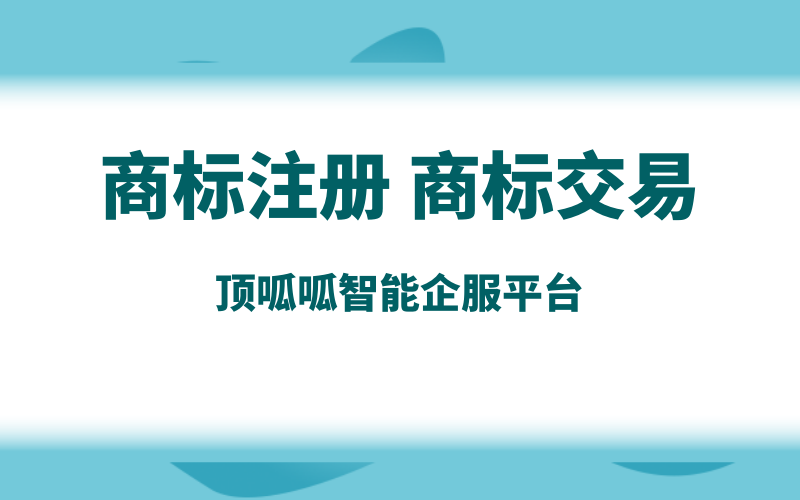 商标注册 商标交易

顶呱呱智能企服平台